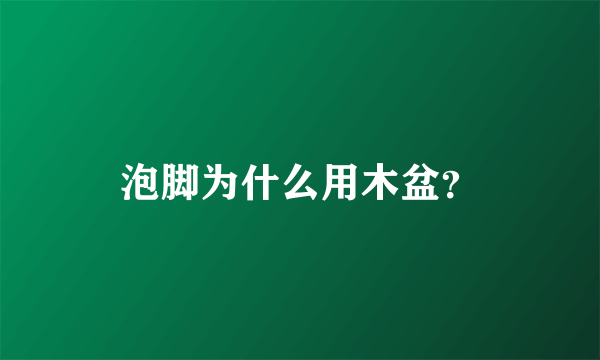 泡脚为什么用木盆?